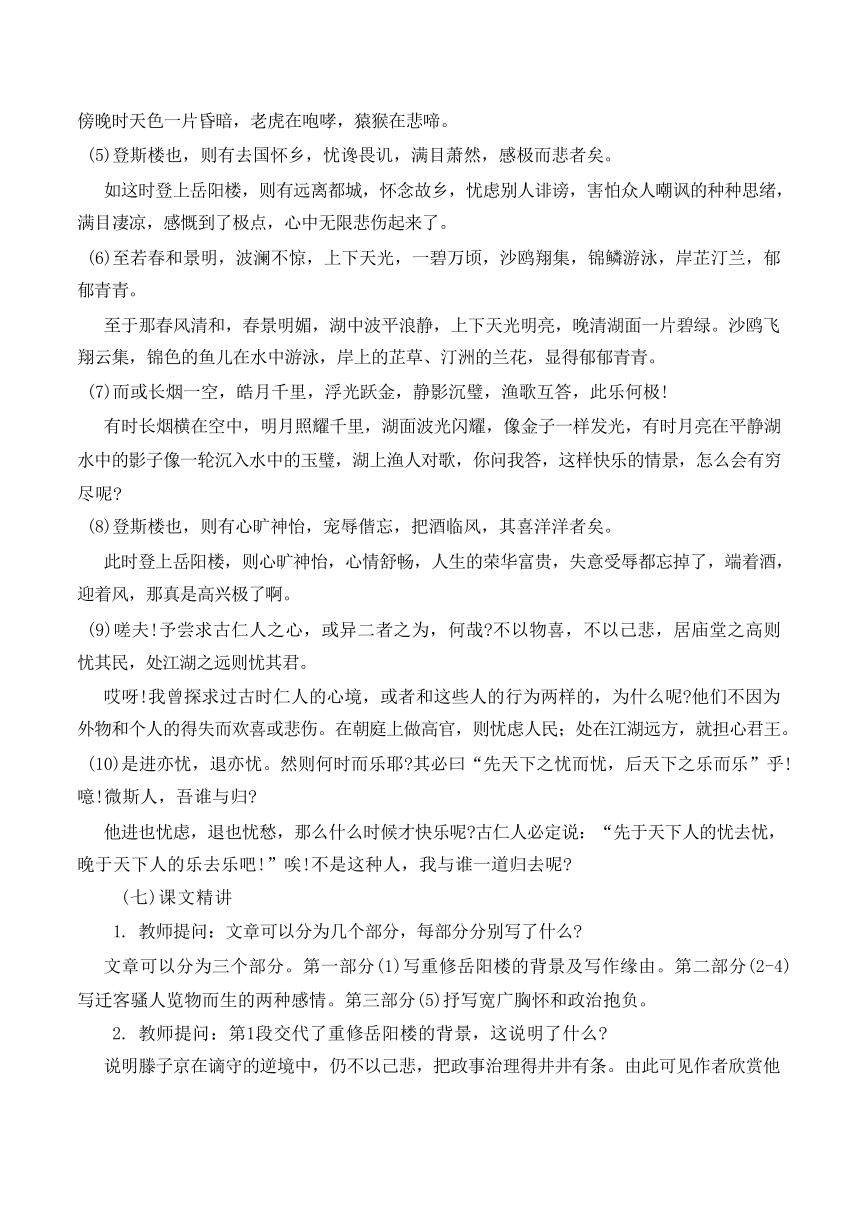 傍晚时天色一片昏暗，老虎在咆哮，猿猴在悲啼。

(5)登斯楼也，则有去国怀乡，忧谗畏讥，满目萧然，感极而悲者矣。

如这时登上岳阳楼，则有远离都城，怀念故乡，忧虑别人诽谤，害怕众人嘲讽的种种思绪，满目凄凉，感慨到了极点，心中无限悲伤起来了。

(6)至若春和景明，波澜不惊，上下天光，一碧万顷，沙鸥翔集，锦鳞游泳，岸芷汀兰，郁郁青青。

至于那春风清和，春景明媚，湖中波平浪静，上下天光明亮，晚清湖面一片碧绿。沙鸥飞翔云集，锦色的鱼儿在水中游泳，岸上的芷草、汀洲的兰花，显得郁郁青青。

(7)而或长烟一空，皓月千里，浮光跃金，静影沉璧，渔歌互答，此乐何极!

有时长烟横在空中，明月照耀千里，湖面波光闪耀，像金子一样发光，有时月亮在平静湖水中的影子像一轮沉入水中的玉璧，湖上渔人对歌，你问我答，这样快乐的情景，怎么会有穷尽呢?

(8)登斯楼也，则有心旷神怡，宠辱偕忘，把酒临风，其喜洋洋者矣。

此时登上岳阳楼，则心旷神怡，心情舒畅，人生的荣华富贵，失意受辱都忘掉了，端着酒，迎着风，那真是高兴极了啊。

(9)嗟夫!予尝求古仁人之心，或异二者之为，何哉?不以物喜，不以己悲，居庙堂之高则忧其民，处江湖之远则忧其君。

哎呀!我曾探求过古时仁人的心境，或者和这些人的行为两样的，为什么呢?他们不因为外物和个人的得失而欢喜或悲伤。在朝庭上做高官，则忧虑人民；处在江湖远方，就担心君王。

(10)是进亦忧，退亦忧。然则何时而乐耶?其必曰“先天下之忧而忧，后天下之乐而乐”乎!噫!微斯人，吾谁与归?

他进也忧虑，退也忧愁，那么什么时候才快乐呢?古仁人必定说：“先于天下人的忧去忧，晚于天下人的乐去乐吧!”唉!不是这种人，我与谁一道归去呢?

(七)课文精讲

1. 教师提问：文章可以分为几个部分，每部分分别写了什么?

文章可以分为三个部分。第一部分(1)写重修岳阳楼的背景及写作缘由。第二部分(2-4)写迁客骚人览物而生的两种感情。第三部分(5)抒写宽广胸怀和政治抱负。

2. 教师提问：第1段交代了重修岳阳楼的背景，这说明了什么?

说明滕子京在谪守的逆境中，仍不以己悲，把政事治理得井井有条。由此可见作者欣赏他